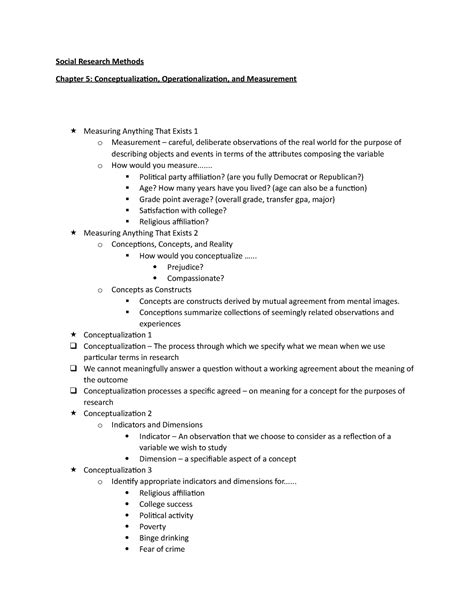 Social Research Methods

Chapter 5: Conceptualization, Operationalization, and Measurement

★ Measuring Anything That Exists 1
o Measurement – careful, deliberate observations of the real world for the purpose of describing objects and events in terms of the attributes composing the variable
o How would you measure.......
▪ Political party affiliation? (are you fully Democrat or Republican?)
▪ Age? How many years have you lived? (age can also be a function)
▪ Grade point average? (overall grade, transfer gpa, major)
▪ Satisfaction with college?
▪ Religious affiliation?
★ Measuring Anything That Exists 2
o Conceptions, Concepts, and Reality
▪ How would you conceptualize ......
• Prejudice?
• Compassionate?
o Concepts as Constructs
▪ Concepts are constructs derived by mutual agreement from mental images.
▪ Conceptions summarize collections of seemingly related observations and experiences
★ Conceptualization 1
❑ Conceptualization – The process through which we specify what we mean when we use particular terms in research
❑ We cannot meaningfully answer a question without a working agreement about the meaning of the outcome
❑ Conceptualization processes a specific agreed – on meaning for a concept for the purposes of research
★ Conceptualization 2
o Indicators and Dimensions
• Indicator – An observation that we choose to consider as a reflection of a variable we wish to study
• Dimension – a specifiable aspect of a concept
★ Conceptualization 3
o Identify appropriate indicators and dimensions for......
• Religious affiliation
• College success
• Political activity
• Poverty
• Binge drinking
• Fear of crime